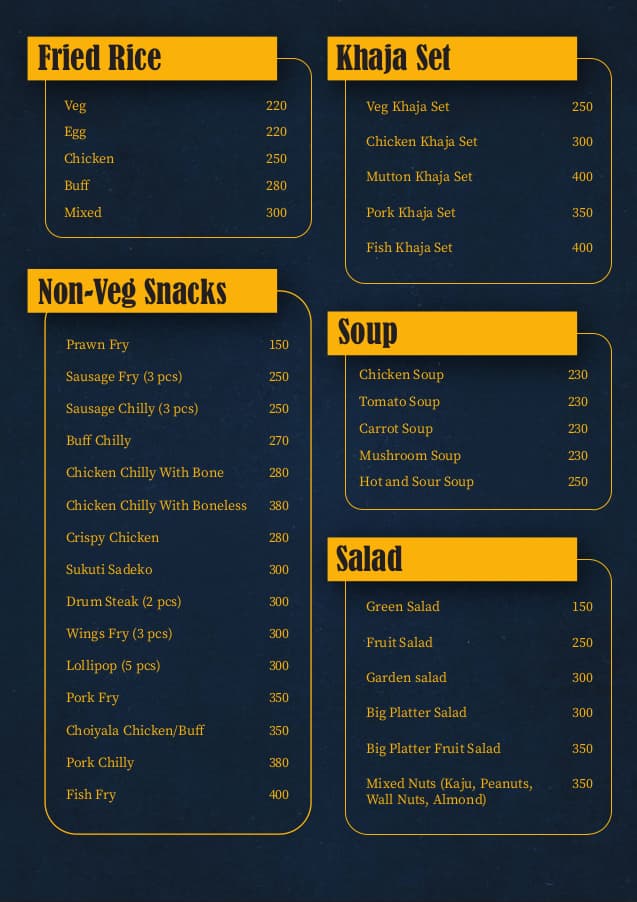 Fried Rice

| | |
|---|---|
| Veg | 220 |
| Egg | 220 |
| Chicken | 250 |
| Buff | 280 |
| Mixed | 300 |

Non-Veg Snacks

| | |
|---|---|
| Prawn Fry | 150 |
| Sausage Fry (3 pcs) | 250 |
| Sausage Chilly (3 pcs) | 250 |
| Buff Chilly | 270 |
| Chicken Chilly With Bone | 280 |
| Chicken Chilly With Boneless | 380 |
| Crispy Chicken | 280 |
| Sukuti Sadeko | 300 |
| Drum Steak (2 pcs) | 300 |
| Wings Fry (3 pcs) | 300 |
| Lollipop (5 pcs) | 300 |
| Pork Fry | 350 |
| Choiyala Chicken/Buff | 350 |
| Pork Chilly | 380 |
| Fish Fry | 400 |

Khaja Set

| | |
|---|---|
| Veg Khaja Set | 250 |
| Chicken Khaja Set | 300 |
| Mutton Khaja Set | 400 |
| Pork Khaja Set | 350 |
| Fish Khaja Set | 400 |

Soup

| | |
|---|---|
| Chicken Soup | 230 |
| Tomato Soup | 230 |
| Carrot Soup | 230 |
| Mushroom Soup | 230 |
| Hot and Sour Soup | 250 |

Salad

| | |
|---|---|
| Green Salad | 150 |
| Fruit Salad | 250 |
| Garden salad | 300 |
| Big Platter Salad | 300 |
| Big Platter Fruit Salad | 350 |
| Mixed Nuts (Kaju, Peanuts, Wall Nuts, Almond) | 350 |